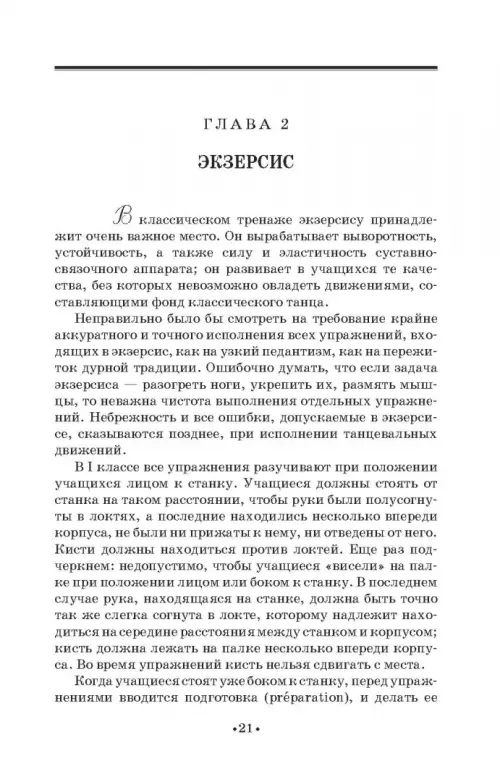 ГЛАВА 2

ЭКЗЕРСИС

В классическом тренаже экзерсису принадлежит очень важное место. Он вырабатывает выворотность, устойчивость, а также силу и эластичность суставно-связочного аппарата; он развивает в учащихся те качества, без которых невозможно овладеть движениями, составляющими фонд классического танца.

Неправильно было бы смотреть на требование крайне аккуратного и точного исполнения всех упражнений, входящих в экзерсис, как на узкий педантизм, как на пережиток дурной традиции. Ошибочно думать, что если задача экзерсиса — разогреть ноги, укрепить их, размять мышцы, то неважна чистота выполнения отдельных упражнений. Небрежность и все ошибки, допускаемые в экзерсисе, сказываются позднее, при исполнении танцевальных движений.

В I классе все упражнения разучивают при положении учащихся лицом к станку. Учащиеся должны стоять от станка на таком расстоянии, чтобы руки были полусогнуты в локтях, а последние находились несколько впереди корпуса, не были ни прижаты к нему, ни отведены от него. Кисти должны находиться против локтей. Еще раз подчеркнем: недопустимо, чтобы учащиеся «висели» на палке при положении лицом или боком к станку. В последнем случае рука, находящаяся на станке, должна быть точно так же слегка согнута в локте, которому надлежит находиться на середине расстояния между станком и корпусом; кисть должна лежать на палке несколько впереди корпуса. Во время упражнений кисть нельзя сдвигать с места.

Когда учащиеся стоят уже боком к станку, перед упражнениями вводится подготовка (préparation), и делать ее

•21•